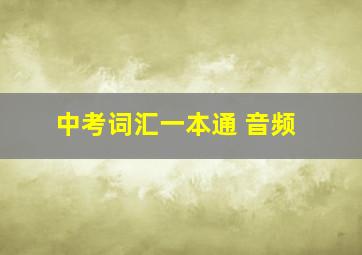 中考词汇一本通 音频